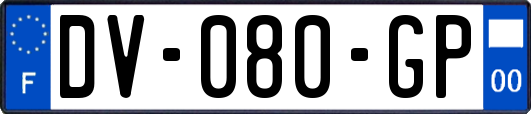 F
DV-080-GP
00